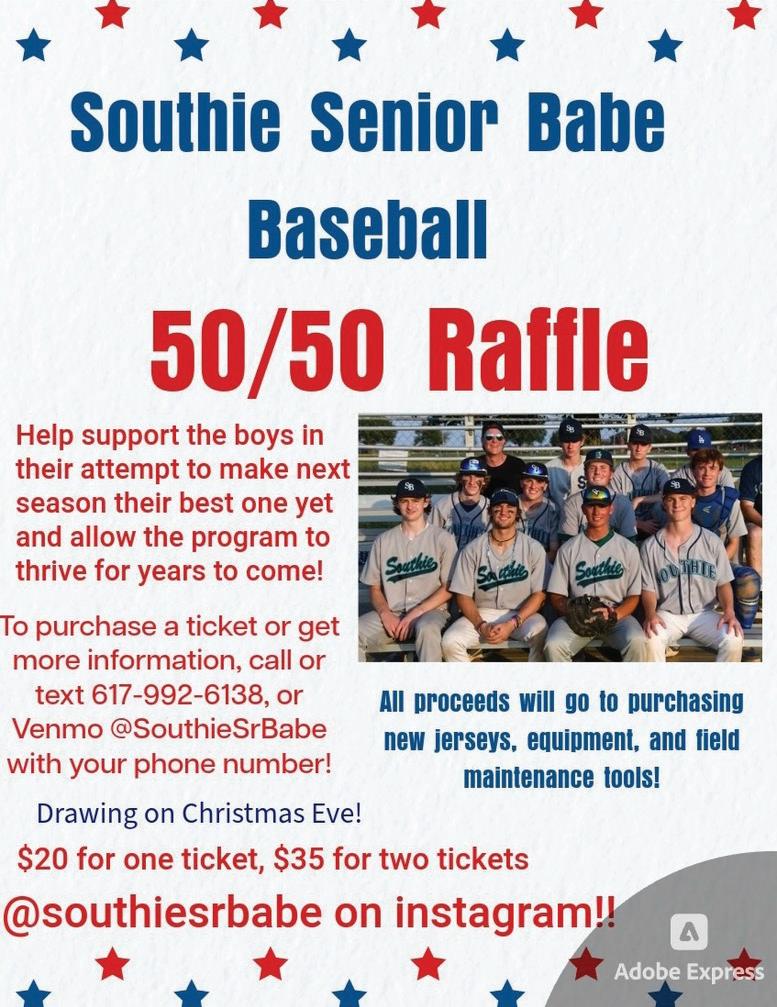 Southie Senior Babe Baseball

50/50 Raffle

Help support the boys in their attempt to make next season their best one yet and allow the program to thrive for years to come!

To purchase a ticket or get more information, call or text 617-992-6138, or Venmo @SouthieSrBabe with your phone number!

All proceeds will go to purchasing new jerseys, equipment, and field maintenance tools!

Drawing on Christmas Eve!

$20 for one ticket, $35 for two tickets

@southiesrbabe on instagram!!

Adobe Express